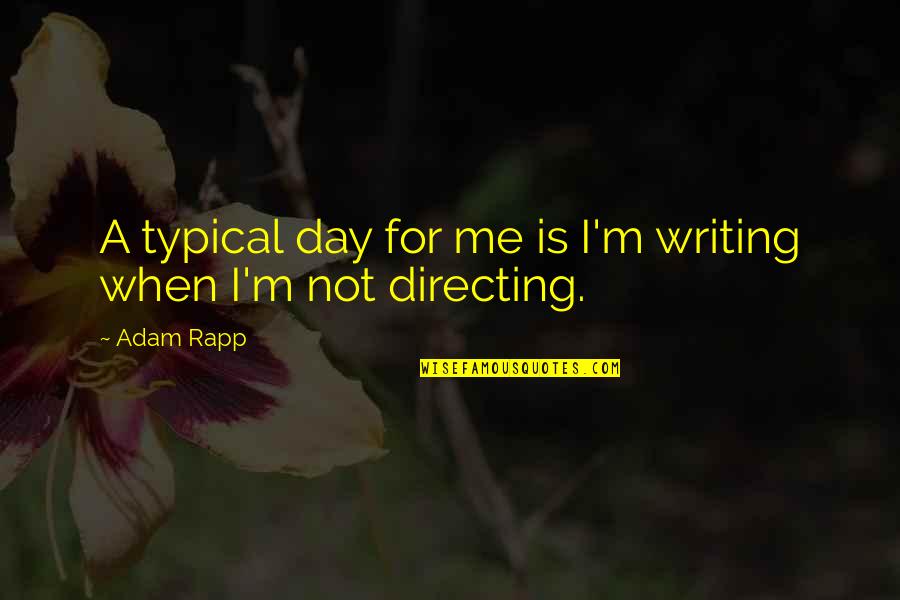 A typical day for me is I'm writing when I'm not directing.

~ Adam Rapp

WISEFAMOUSQUOTES.COM